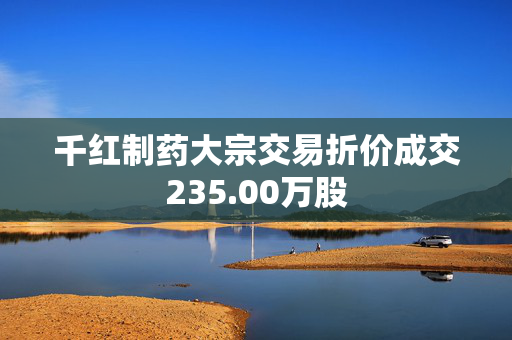 千红制药大宗交易折价成交235.00万股